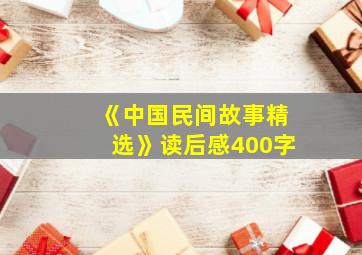 《中国民间故事精选》读后感400字